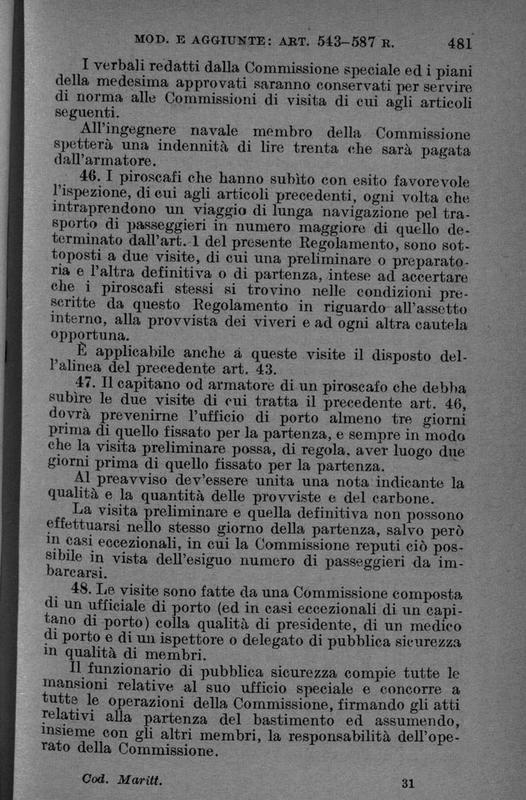 MOD. E AGGIUNTE: ART. 543–587 R. 481

I verbali redatti dalla Commissione speciale ed i piani della medesima approvati saranno conservati per servire di norma alle Commissioni di visita di cui agli articoli seguenti.

All'ingegnere navale membro della Commissione spetterà una indennità di lire trenta che sarà pagata dall'armatore.

46. I piroscafi che hanno subìto con esito favorevole l'ispezione, di cui agli articoli precedenti, ogni volta che intraprendono un viaggio di lunga navigazione pel trasporto di passeggieri in numero maggiore di quello determinato dall'art. 1 del presente Regolamento, sono sottoposti a due visite, di cui una preliminare o preparatoria e l'altra definitiva o di partenza, intese ad accertare che i piroscafi stessi si trovino nelle condizioni prescritte da questo Regolamento in riguardo all'assetto interno, alla provvista dei viveri e ad ogni altra cautela opportuna.

È applicabile anche a queste visite il disposto dell'alinea del precedente art. 43.

47. Il capitano od armatore di un piroscafo che debba subìre le due visite di cui tratta il precedente art. 46, dovrà prevenirne l'ufficio di porto almeno tre giorni prima di quello fissato per la partenza, e sempre in modo che la visita preliminare possa, di regola, aver luogo due giorni prima di quello fissato per la partenza.

Al preavviso dev'essere unita una nota indicante la qualità e la quantità delle provviste e del carbone.

La visita preliminare e quella definitiva non possono effettuarsi nello stesso giorno della partenza, salvo però in casi eccezionali, in cui la Commissione reputi ciò possibile in vista dell'esiguo numero di passeggieri da imbarcarsi.

48. Le visite sono fatte da una Commissione composta di un ufficiale di porto (ed in casi eccezionali di un capitano di porto) colla qualità di presidente, di un medico di porto e di un ispettore o delegato di pubblica sicurezza in qualità di membri.

Il funzionario di pubblica sicurezza compie tutte le mansioni relative al suo ufficio speciale e concorre a tutte le operazioni della Commissione, firmando gli atti relativi alla partenza del bastimento ed assumendo, insieme con gli altri membri, la responsabilità dell'operato della Commissione.

Cod. Maritt. 31